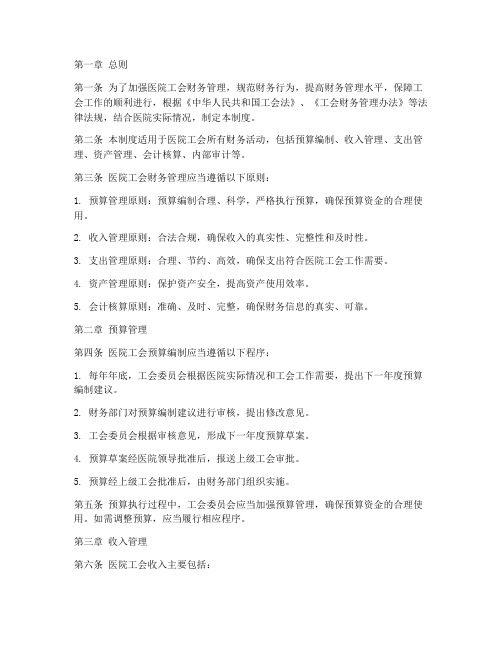 第一章 总则

第一条 为了加强医院工会财务管理，规范财务行为，提高财务管理水平，保障工会工作的顺利进行，根据《中华人民共和国工会法》、《工会财务管理办法》等法律法规，结合医院实际情况，制定本制度。

第二条 本制度适用于医院工会所有财务活动，包括预算编制、收入管理、支出管理、资产管理、会计核算、内部审计等。

第三条 医院工会财务管理应当遵循以下原则：

1. 预算管理原则：预算编制合理、科学，严格执行预算，确保预算资金的合理使用。

2. 收入管理原则：合法合规，确保收入的真实性、完整性和及时性。

3. 支出管理原则：合理、节约、高效，确保支出符合医院工会工作需要。

4. 资产管理原则：保护资产安全，提高资产使用效率。

5. 会计核算原则：准确、及时、完整，确保财务信息的真实、可靠。

第二章 预算管理

第四条 医院工会预算编制应当遵循以下程序：

1. 每年年底，工会委员会根据医院实际情况和工会工作需要，提出下一年度预算编制建议。

2. 财务部门对预算编制建议进行审核，提出修改意见。

3. 工会委员会根据审核意见，形成下一年度预算草案。

4. 预算草案经医院领导批准后，报送上级工会审批。

5. 预算经上级工会批准后，由财务部门组织实施。

第五条 预算执行过程中，工会委员会应当加强预算管理，确保预算资金的合理使用。如需调整预算，应当履行相应程序。

第三章 收入管理

第六条 医院工会收入主要包括：